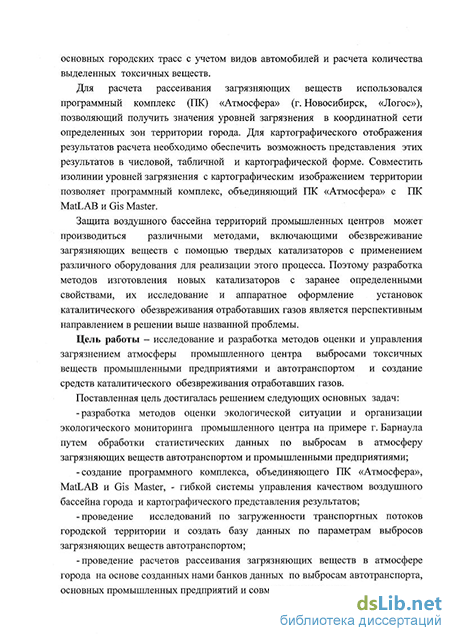 основных городских трасс с учетом видов автомобилей и расчета количества выделенных токсичных веществ.

Для расчета рассеивания загрязняющих веществ использовался программный комплекс (ПК) «Атмосфера» (г. Новосибирск, «Логос»), позволяющий получить значения уровней загрязнения в координатной сети определенных зон территории города. Для картографического отображения результатов расчета необходимо обеспечить возможность представления этих результатов в числовой, табличной и картографической форме. Совместить изолинии уровней загрязнения с картографическим изображением территории позволяет программный комплекс, объединяющий ПК «Атмосфера» с ПК MatLAB и Gis Master.

Защита воздушного бассейна территорий промышленных центров может производиться различными методами, включающими обезвреживание загрязняющих веществ с помощью твердых катализаторов с применением различного оборудования для реализации этого процесса. Поэтому разработка методов изготовления новых катализаторов с заранее определенными свойствами, их исследование и аппаратное оформление установок каталитического обезвреживания отработавших газов является перспективным направлением в решении выше названной проблемы.

Цель работы – исследование и разработка методов оценки и управления загрязнением атмосферы промышленного центра выбросами токсичных веществ промышленными предприятиями и автотранспортом и создание средств каталитического обезвреживания отработавших газов.

Поставленная цель достигалась решением следующих основных задач:

- разработка методов оценки экологической ситуации и организации экологического мониторинга промышленного центра на примере г. Бариаула путем обработки статистических данных по выбросам в атмосферу загрязняющих веществ автотранспортом и промышленными предприятиями;

- создание программного комплекса, объединяющего ПК «Атмосфера», MatLAB и Gis Master, - гибкой системы управления качеством воздушного бассейна города и картографического представления результатов;

- проведение исследований по загруженности транспортных потоков городской территории и создать базу данных по параметрам выбросов загрязняющих веществ автотранспортом;

- проведение расчетов рассеивания загрязняющих веществ в атмосфере города на основе созданных нами банков данных по выбросам автотранспорта, основных промышленных предприятий и совм

dsLib.net
библиотека диссертаций